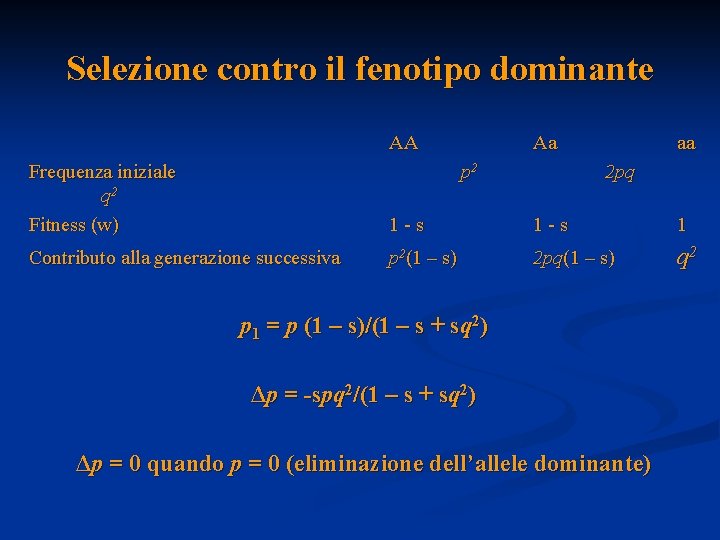 Selezione contro il fenotipo dominante

|  | AA | Aa | aa |
|---|---|---|---|
| Frequenza iniziale | $p^2$ | $2pq$ | $q^2$ |
| Fitness (w) | 1 - s | 1 - s | 1 |
| Contributo alla generazione successiva | $p^2(1 - s)$ | $2pq(1 - s)$ | $q^2$ |

$p_1 = p (1 - s)/(1 - s + sq^2)$

$\Delta p = -spq^2/(1 - s + sq^2)$

$\Delta p = 0$ quando $p = 0$ (eliminazione dell'allele dominante)